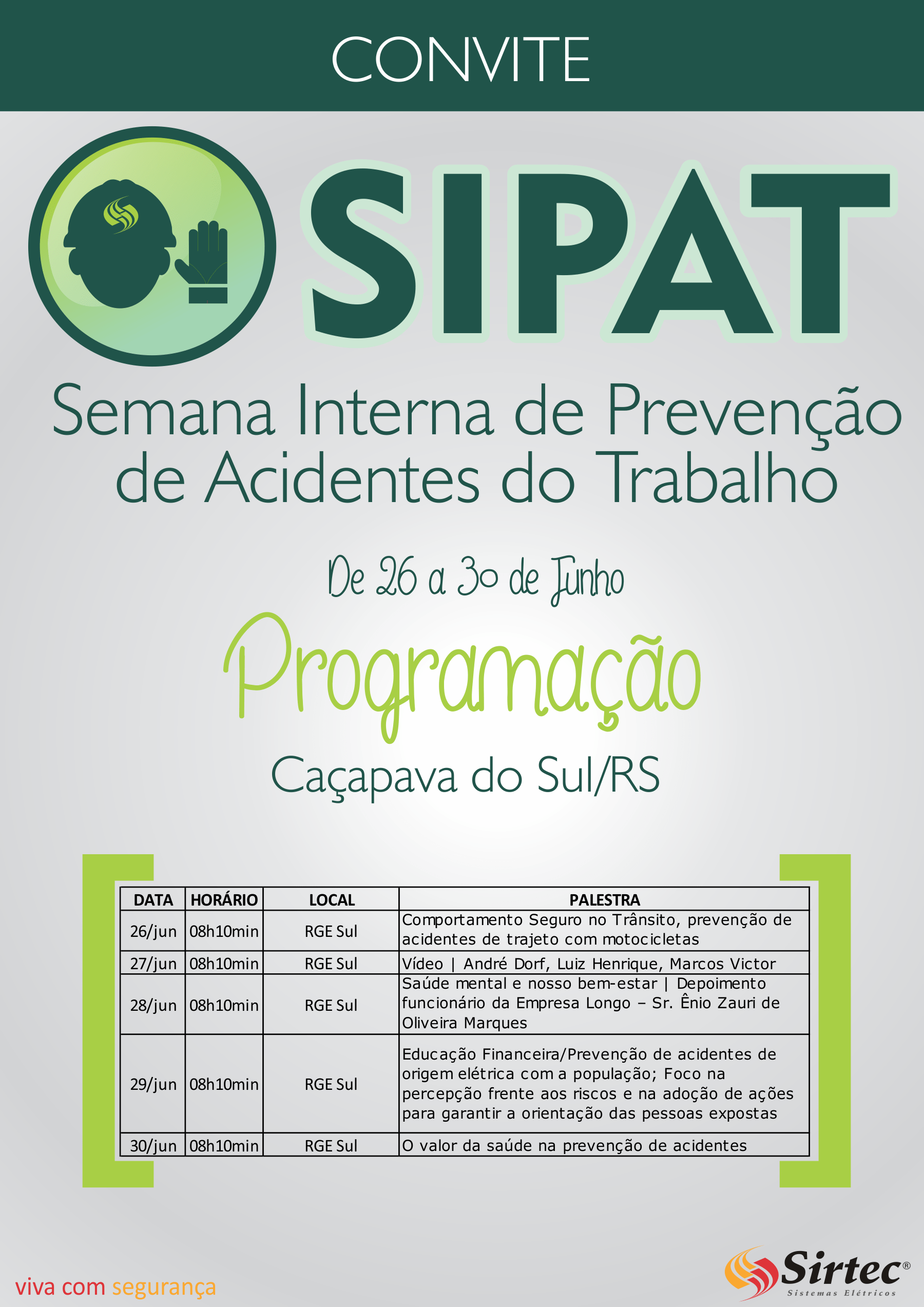 CONVITE

SIPAT

Semana Interna de Prevenção de Acidentes do Trabalho

De 26 a 30 de Junho

Programação

Caçapava do Sul/RS

| DATA | HORÁRIO | LOCAL | PALESTRA |
|---|---|---|---|
| 26/jun | 08h10min | RGE Sul | Comportamento Seguro no Trânsito, prevenção de acidentes de trajeto com motocicletas |
| 27/jun | 08h10min | RGE Sul | Vídeo \| André Dorf, Luiz Henrique, Marcos Victor |
| 28/jun | 08h10min | RGE Sul | Saúde mental e nosso bem-estar \| Depoimento funcionário da Empresa Longo – Sr. Ênio Zauri de Oliveira Marques |
| 29/jun | 08h10min | RGE Sul | Educação Financeira/Prevenção de acidentes de origem elétrica com a população; Foco na percepção frente aos riscos e na adoção de ações para garantir a orientação das pessoas expostas |
| 30/jun | 08h10min | RGE Sul | O valor da saúde na prevenção de acidentes |

viva com segurança

Sirtec®
Sistemas Elétricos